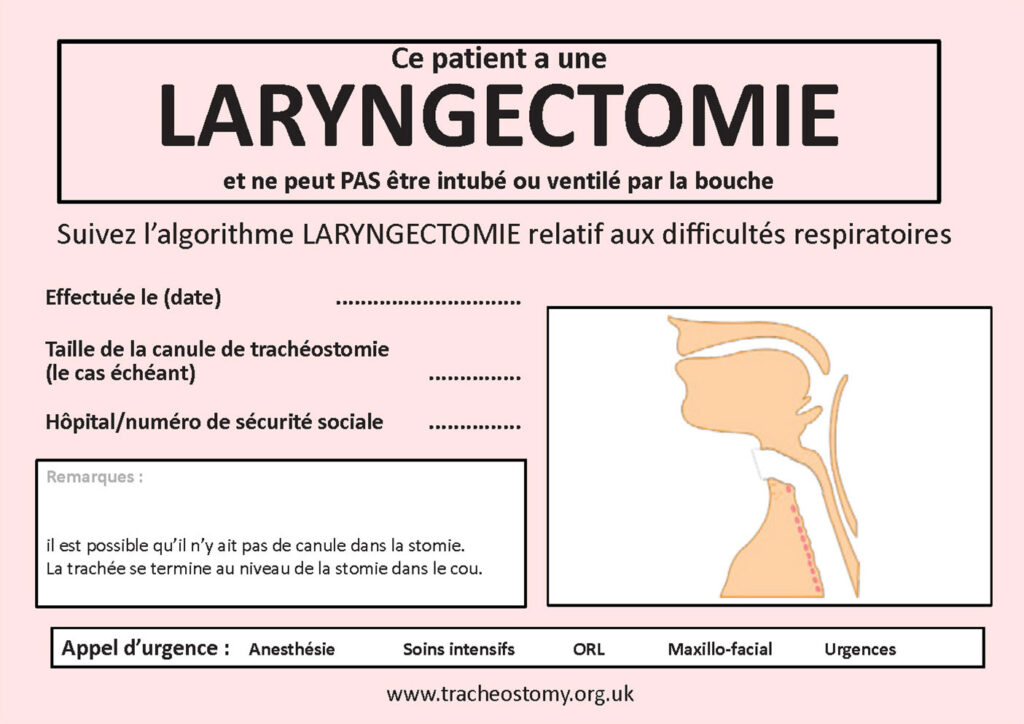 Ce patient a une

LARYNGECTOMIE

et ne peut PAS être intubé ou ventilé par la bouche

Suivez l'algorithme LARYNGECTOMIE relatif aux difficultés respiratoires

Effectuée le (date) ____

Taille de la canule de trachéostomie (le cas échéant) ____

Hôpital/numéro de sécurité sociale ____

Remarques :

il est possible qu'il n'y ait pas de canule dans la stomie.
La trachée se termine au niveau de la stomie dans le cou.

Appel d'urgence : Anesthésie Soins intensifs ORL Maxillo-facial Urgences

www.tracheostomy.org.uk